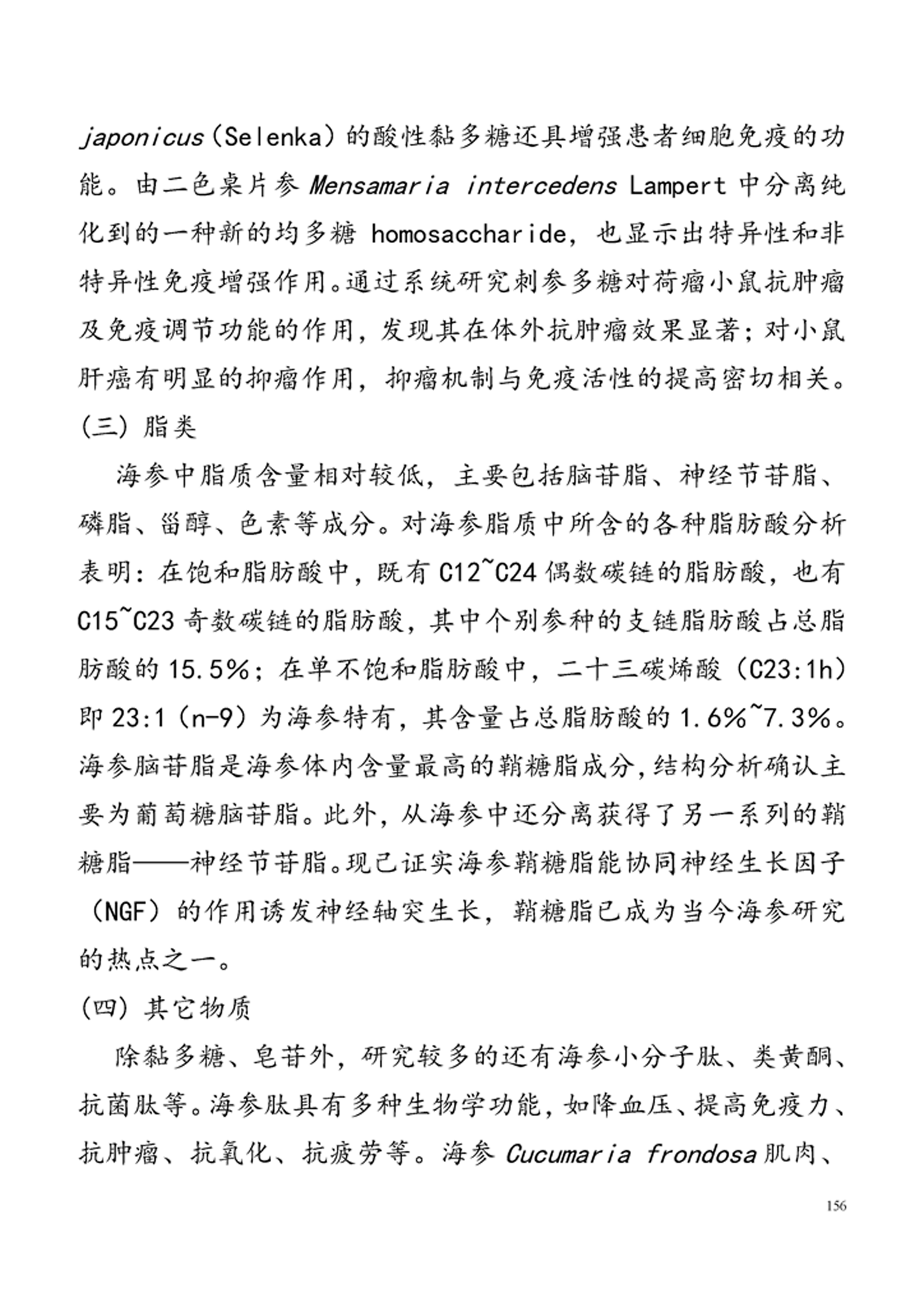 japonicus（Selenka）的酸性黏多糖还具增强患者细胞免疫的功能。由二色桌片参 Mensamaria intercedens Lampert 中分离纯化到的一种新的均多糖 homosaccharide，也显示出特异性和非特异性免疫增强作用。通过系统研究刺参多糖对荷瘤小鼠抗肿瘤及免疫调节功能的作用，发现其在体外抗肿瘤效果显著；对小鼠肝癌有明显的抑瘤作用，抑瘤机制与免疫活性的提高密切相关。

（三）脂类

海参中脂质含量相对较低，主要包括脑苷脂、神经节苷脂、磷脂、甾醇、色素等成分。对海参脂质中所含的各种脂肪酸分析表明：在饱和脂肪酸中，既有 C12~C24 偶数碳链的脂肪酸，也有 C15~C23 奇数碳链的脂肪酸，其中个别参种的支链脂肪酸占总脂肪酸的 15.5%；在单不饱和脂肪酸中，二十三碳烯酸（C23:1h）即 23:1（n-9）为海参特有，其含量占总脂肪酸的 1.6%~7.3%。海参脑苷脂是海参体内含量最高的鞘糖脂成分，结构分析确认主要为葡萄糖脑苷脂。此外，从海参中还分离获得了另一系列的鞘糖脂——神经节苷脂。现已证实海参鞘糖脂能协同神经生长因子（NGF）的作用诱发神经轴突生长，鞘糖脂已成为当今海参研究的热点之一。

（四）其它物质

除黏多糖、皂苷外，研究较多的还有海参小分子肽、类黄酮、抗菌肽等。海参肽具有多种生物学功能，如降血压、提高免疫力、抗肿瘤、抗氧化、抗疲劳等。海参 Cucumaria frondosa 肌肉、

156